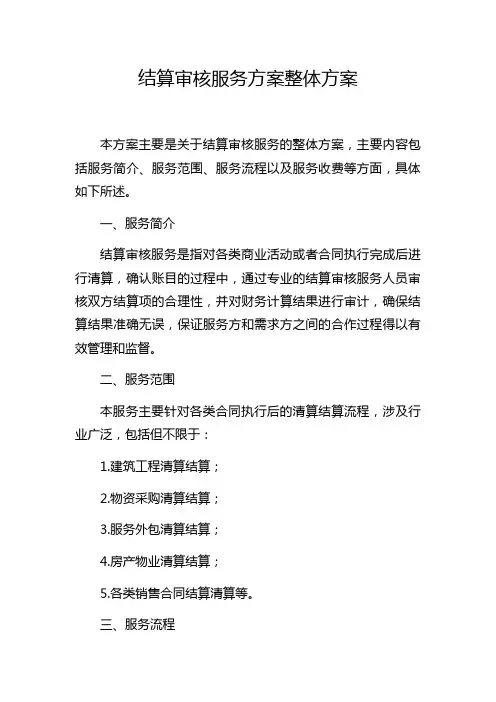 结算审核服务方案整体方案

本方案主要是关于结算审核服务的整体方案，主要内容包括服务简介、服务范围、服务流程以及服务收费等方面，具体如下所述。

一、服务简介

结算审核服务是指对各类商业活动或者合同执行完成后进行清算，确认账目的过程中，通过专业的结算审核服务人员审核双方结算项的合理性，并对财务计算结果进行审计，确保结算结果准确无误，保证服务方和需求方之间的合作过程得以有效管理和监督。

二、服务范围

本服务主要针对各类合同执行后的清算结算流程，涉及行业广泛，包括但不限于：

1.建筑工程清算结算；

2.物资采购清算结算；

3.服务外包清算结算；

4.房产物业清算结算；

5.各类销售合同结算清算等。

三、服务流程